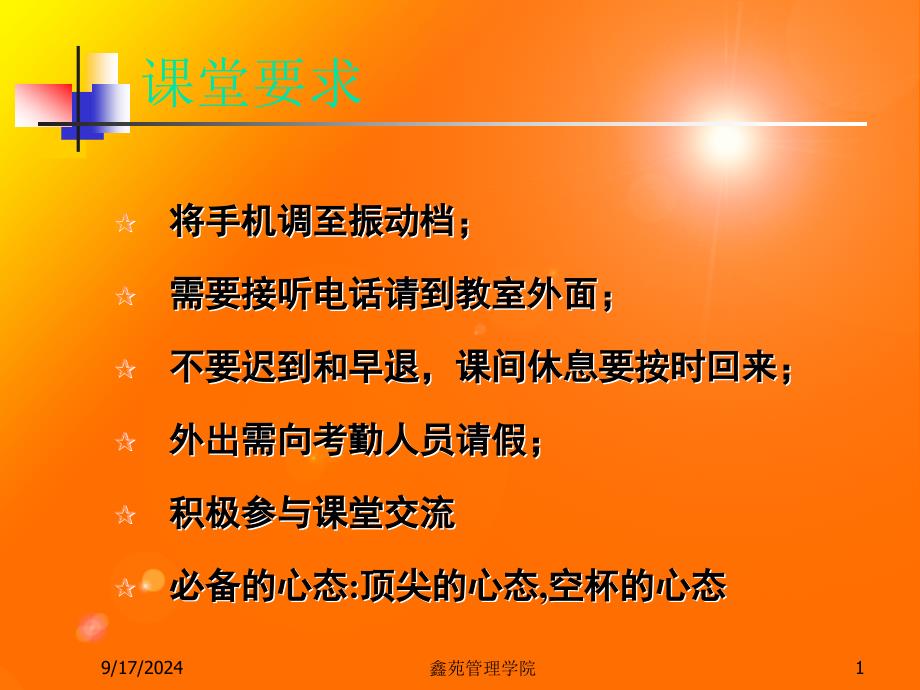 课堂要求

☆ 将手机调至振动档；

☆ 需要接听电话请到教室外面；

☆ 不要迟到和早退，课间休息要按时回来；

☆ 外出需向考勤人员请假；

☆ 积极参与课堂交流

☆ 必备的心态:顶尖的心态,空杯的心态

9/17/2024 鑫苑管理学院 1